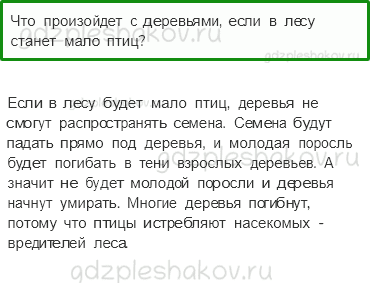 Что произойдет с деревьями, если в лесу станет мало птиц?

gdzpleshakov.ru

gdzpleshakov.ru

Если в лесу будет мало птиц, деревья не смогут распространять семена. Семена будут падать прямо под деревья, и молодая поросль будет погибать в тени взрослых деревьев. А значит не будет молодой поросли и деревья начнут умирать. Многие деревья погибнут, потому что птицы истребляют насекомых - вредителей леса.

gdzpleshakov.ru

gdzpleshakov.ru